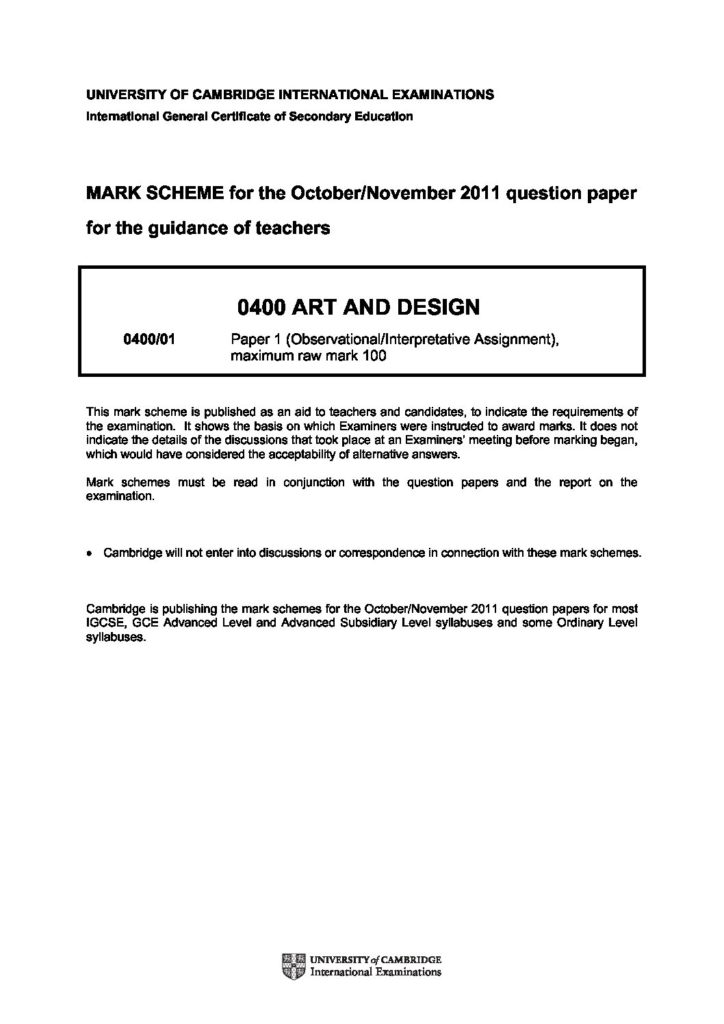 UNIVERSITY OF CAMBRIDGE INTERNATIONAL EXAMINATIONS
International General Certificate of Secondary Education

MARK SCHEME for the October/November 2011 question paper
for the guidance of teachers

0400 ART AND DESIGN

0400/01 Paper 1 (Observational/Interpretative Assignment), maximum raw mark 100

This mark scheme is published as an aid to teachers and candidates, to indicate the requirements of the examination. It shows the basis on which Examiners were instructed to award marks. It does not indicate the details of the discussions that took place at an Examiners' meeting before marking began, which would have considered the acceptability of alternative answers.

Mark schemes must be read in conjunction with the question papers and the report on the examination.

• Cambridge will not enter into discussions or correspondence in connection with these mark schemes.

Cambridge is publishing the mark schemes for the October/November 2011 question papers for most IGCSE, GCE Advanced Level and Advanced Subsidiary Level syllabuses and some Ordinary Level syllabuses.

UNIVERSITY of CAMBRIDGE
International Examinations